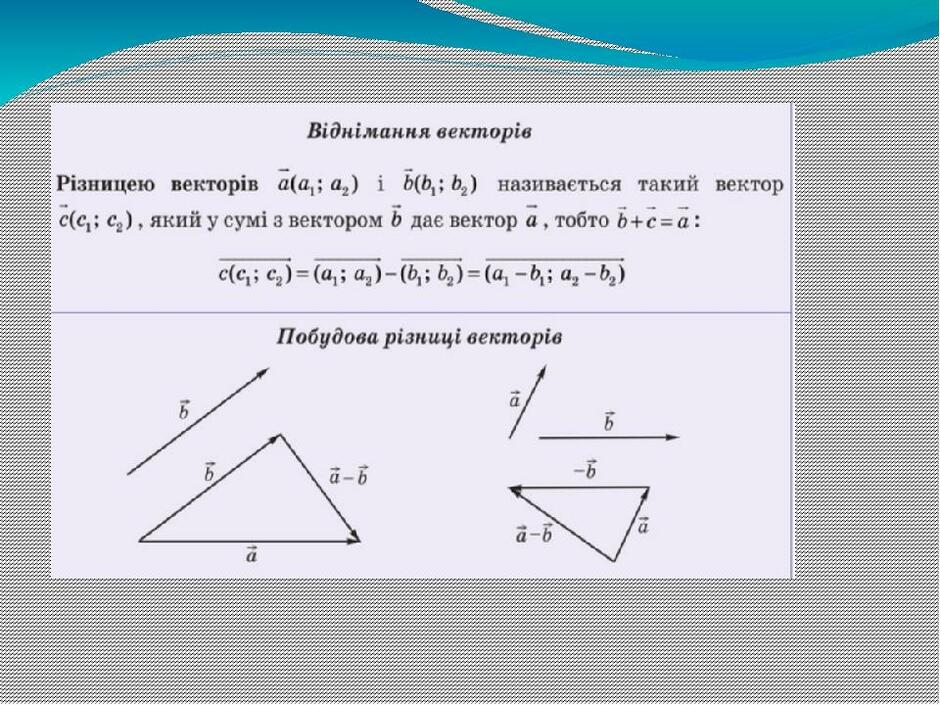 Віднімання векторів

Різницею векторів $\vec{a}(a_1; a_2)$ і $\vec{b}(b_1; b_2)$ називається такий вектор $\vec{c}(c_1; c_2)$, який у сумі з вектором $\vec{b}$ дає вектор $\vec{a}$, тобто $\vec{b}+\vec{c}=\vec{a}$:

$\overrightarrow{c(c_1; c_2)} = \overrightarrow{(a_1; a_2)} - \overrightarrow{(b_1; b_2)} = \overrightarrow{(a_1 - b_1; a_2 - b_2)}$

Побудова різниці векторів

$\vec{b}$

$\vec{b}$

$\vec{a}-\vec{b}$

$\vec{a}$

$\vec{a}$

$\vec{b}$

$-\vec{b}$

$\vec{a}-\vec{b}$

$\vec{a}$